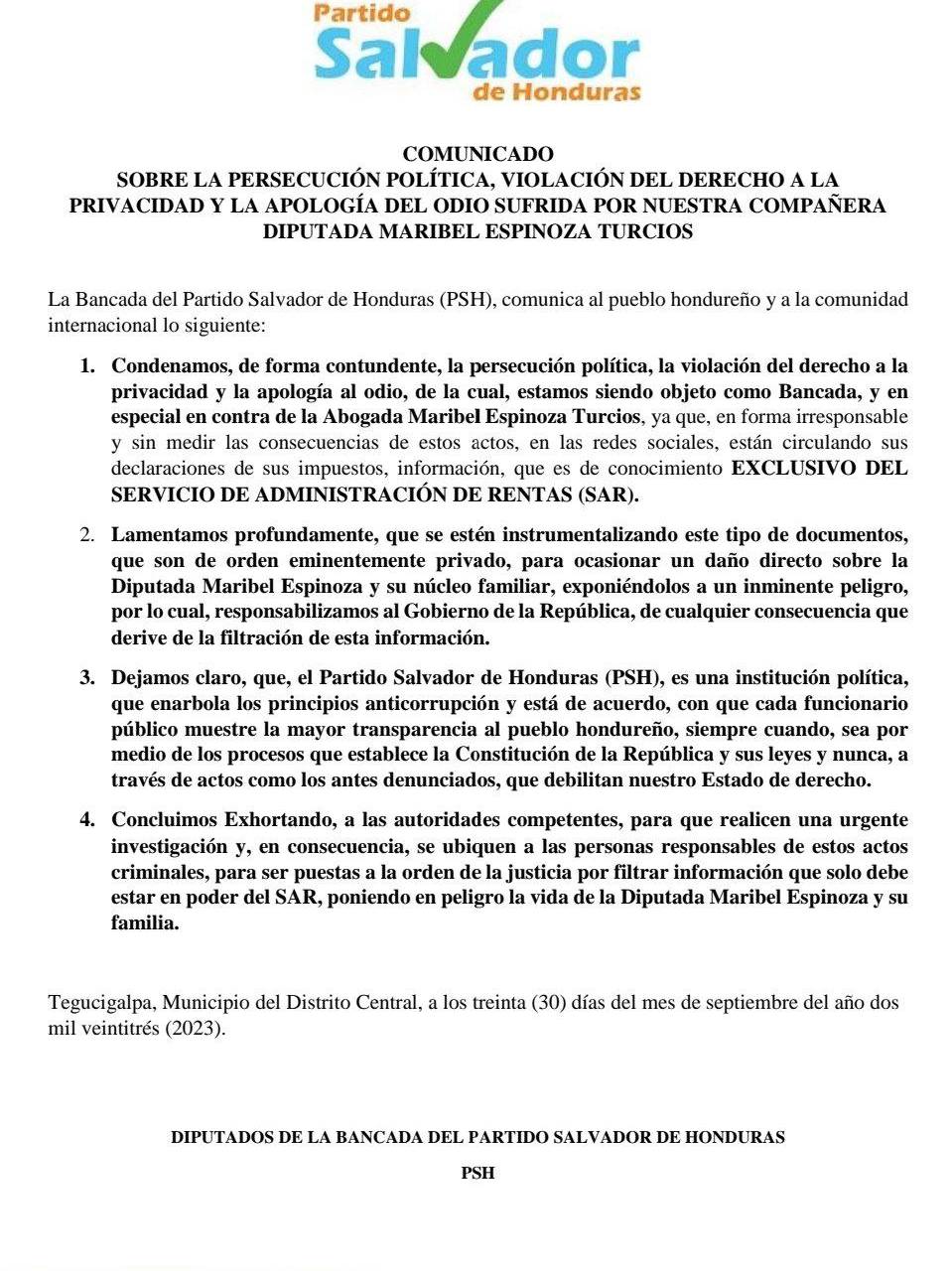 Partido
Salvador
de Honduras

COMUNICADO
SOBRE LA PERSECUCIÓN POLÍTICA, VIOLACIÓN DEL DERECHO A LA PRIVACIDAD Y LA APOLOGÍA DEL ODIO SUFRIDA POR NUESTRA COMPAÑERA DIPUTADA MARIBEL ESPINOZA TURCIOS

La Bancada del Partido Salvador de Honduras (PSH), comunica al pueblo hondureño y a la comunidad internacional lo siguiente:

1. Condenamos, de forma contundente, la persecución política, la violación del derecho a la privacidad y la apología al odio, de la cual, estamos siendo objeto como Bancada, y en especial en contra de la Abogada Maribel Espinoza Turcios, ya que, en forma irresponsable y sin medir las consecuencias de estos actos, en las redes sociales, están circulando sus declaraciones de sus impuestos, información, que es de conocimiento EXCLUSIVO DEL SERVICIO DE ADMINISTRACIÓN DE RENTAS (SAR).

2. Lamentamos profundamente, que se estén instrumentalizando este tipo de documentos, que son de orden eminentemente privado, para ocasionar un daño directo sobre la Diputada Maribel Espinoza y su núcleo familiar, exponiéndolos a un inminente peligro, por lo cual, responsabilizamos al Gobierno de la República, de cualquier consecuencia que derive de la filtración de esta información.

3. Dejamos claro, que, el Partido Salvador de Honduras (PSH), es una institución política, que enarbola los principios anticorrupción y está de acuerdo, con que cada funcionario público muestre la mayor transparencia al pueblo hondureño, siempre cuando, sea por medio de los procesos que establece la Constitución de la República y sus leyes y nunca, a través de actos como los antes denunciados, que debilitan nuestro Estado de derecho.

4. Concluimos Exhortando, a las autoridades competentes, para que realicen una urgente investigación y, en consecuencia, se ubiquen a las personas responsables de estos actos criminales, para ser puestas a la orden de la justicia por filtrar información que solo debe estar en poder del SAR, poniendo en peligro la vida de la Diputada Maribel Espinoza y su familia.

Tegucigalpa, Municipio del Distrito Central, a los treinta (30) días del mes de septiembre del año dos mil veintitrés (2023).

DIPUTADOS DE LA BANCADA DEL PARTIDO SALVADOR DE HONDURAS
PSH